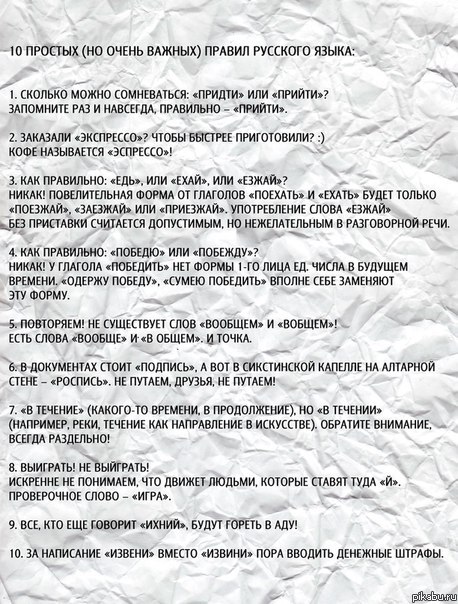 10 ПРОСТЫХ (НО ОЧЕНЬ ВАЖНЫХ) ПРАВИЛ РУССКОГО ЯЗЫКА:

1. СКОЛЬКО МОЖНО СОМНЕВАТЬСЯ: «ПРИДТИ» ИЛИ «ПРИЙТИ»?
ЗАПОМНИТЕ РАЗ И НАВСЕГДА, ПРАВИЛЬНО – «ПРИЙТИ».

2. ЗАКАЗАЛИ «ЭКСПРЕССО»? ЧТОБЫ БЫСТРЕЕ ПРИГОТОВИЛИ? :)
КОФЕ НАЗЫВАЕТСЯ «ЭСПРЕССО»!

3. КАК ПРАВИЛЬНО: «ЕДЬ», ИЛИ «ЕХАЙ», ИЛИ «ЕЗЖАЙ»?
НИКАК! ПОВЕЛИТЕЛЬНАЯ ФОРМА ОТ ГЛАГОЛОВ «ПОЕХАТЬ» И «ЕХАТЬ» БУДЕТ ТОЛЬКО «ПОЕЗЖАЙ», «ЗАЕЗЖАЙ» ИЛИ «ПРИЕЗЖАЙ». УПОТРЕБЛЕНИЕ СЛОВА «ЕЗЖАЙ» БЕЗ ПРИСТАВКИ СЧИТАЕТСЯ ДОПУСТИМЫМ, НО НЕЖЕЛАТЕЛЬНЫМ В РАЗГОВОРНОЙ РЕЧИ.

4. КАК ПРАВИЛЬНО: «ПОБЕДЮ» ИЛИ «ПОБЕЖДУ»?
НИКАК! У ГЛАГОЛА «ПОБЕДИТЬ» НЕТ ФОРМЫ 1-ГО ЛИЦА ЕД. ЧИСЛА В БУДУЩЕМ ВРЕМЕНИ. «ОДЕРЖУ ПОБЕДУ», «СУМЕЮ ПОБЕДИТЬ» ВПОЛНЕ СЕБЕ ЗАМЕНЯЮТ ЭТУ ФОРМУ.

5. ПОВТОРЯЕМ! НЕ СУЩЕСТВУЕТ СЛОВ «ВООБЩЕМ» И «ВОБЩЕМ»!
ЕСТЬ СЛОВА «ВООБЩЕ» И «В ОБЩЕМ». И ТОЧКА.

6. В ДОКУМЕНТАХ СТОИТ «ПОДПИСЬ», А ВОТ В СИКСТИНСКОЙ КАПЕЛЛЕ НА АЛТАРНОЙ СТЕНЕ – «РОСПИСЬ». НЕ ПУТАЕМ, ДРУЗЬЯ, НЕ ПУТАЕМ!

7. «В ТЕЧЕНИЕ» (КАКОГО-ТО ВРЕМЕНИ, В ПРОДОЛЖЕНИЕ), НО «В ТЕЧЕНИИ» (НАПРИМЕР, РЕКИ, ТЕЧЕНИЕ КАК НАПРАВЛЕНИЕ В ИСКУССТВЕ). ОБРАТИТЕ ВНИМАНИЕ, ВСЕГДА РАЗДЕЛЬНО!

8. ВЫИГРАТЬ! НЕ ВЫЙГРАТЬ!
ИСКРЕННЕ НЕ ПОНИМАЕМ, ЧТО ДВИЖЕТ ЛЮДЬМИ, КОТОРЫЕ СТАВЯТ ТУДА «Й». ПРОВЕРОЧНОЕ СЛОВО – «ИГРА».

9. ВСЕ, КТО ЕЩЕ ГОВОРИТ «ИХНИЙ», БУДУТ ГОРЕТЬ В АДУ!

10. ЗА НАПИСАНИЕ «ИЗВЕНИ» ВМЕСТО «ИЗВИНИ» ПОРА ВВОДИТЬ ДЕНЕЖНЫЕ ШТРАФЫ.

pikabu.ru